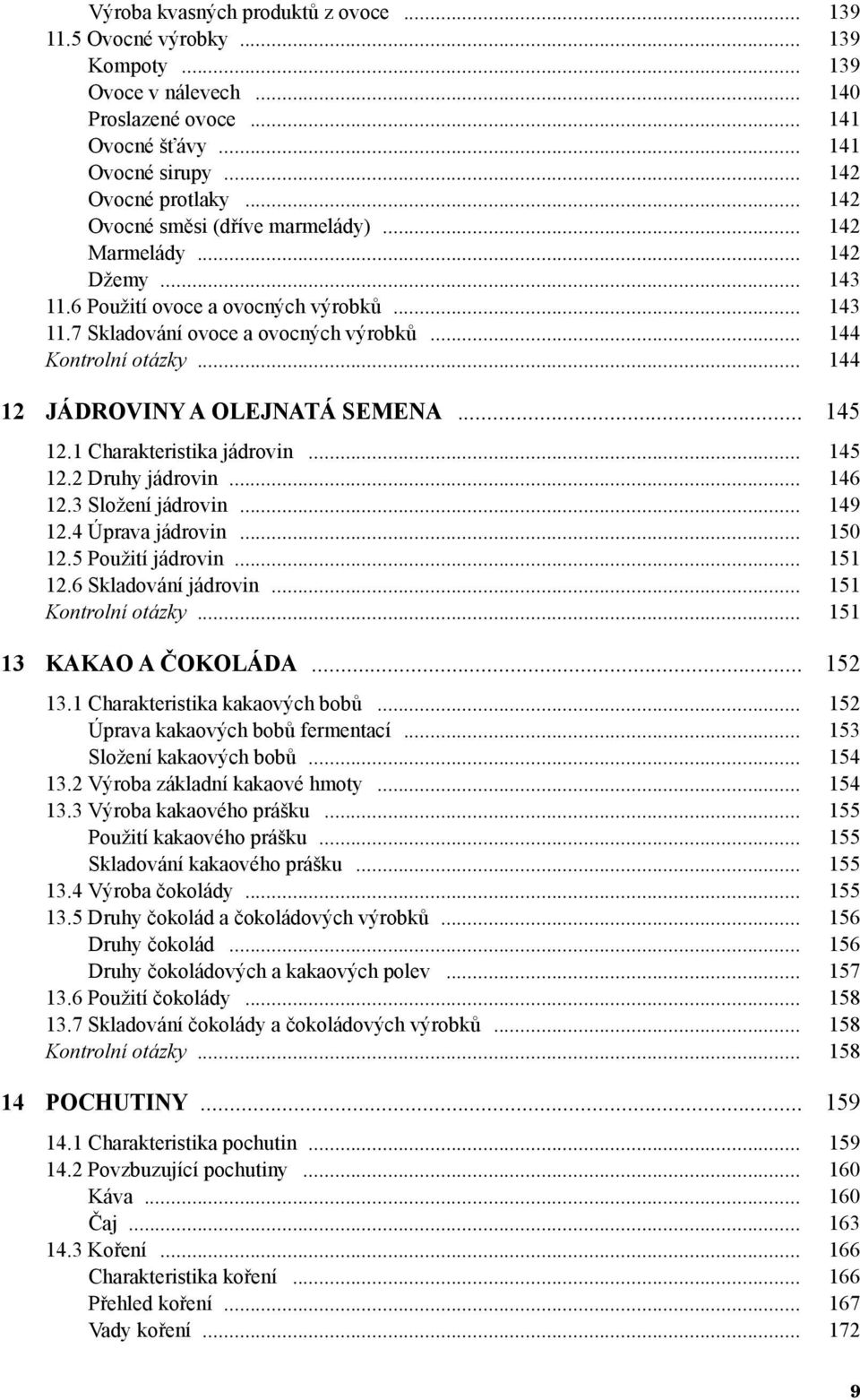 Výroba kvasných produktů z ovoce ... 139
11.5 Ovocné výrobky ... 139
Kompoty ... 139
Ovoce v nálevech ... 140
Proslazené ovoce ... 141
Ovocné šťávy ... 141
Ovocné sirupy ... 142
Ovocné protlaky ... 142
Ovocné směsi (dříve marmelády) ... 142
Marmelády ... 142
Džemy ... 143
11.6 Použití ovoce a ovocných výrobků ... 143
11.7 Skladování ovoce a ovocných výrobků ... 144
Kontrolní otázky ... 144

12 JÁDROVINY A OLEJNATÁ SEMENA ... 145
12.1 Charakteristika jádrovin ... 145
12.2 Druhy jádrovin ... 146
12.3 Složení jádrovin ... 149
12.4 Úprava jádrovin ... 150
12.5 Použití jádrovin ... 151
12.6 Skladování jádrovin ... 151
Kontrolní otázky ... 151

13 KAKAO A ČOKOLÁDA ... 152
13.1 Charakteristika kakaových bobů ... 152
Úprava kakaových bobů fermentací ... 153
Složení kakaových bobů ... 154
13.2 Výroba základní kakaové hmoty ... 154
13.3 Výroba kakaového prášku ... 155
Použití kakaového prášku ... 155
Skladování kakaového prášku ... 155
13.4 Výroba čokolády ... 155
13.5 Druhy čokolád a čokoládových výrobků ... 156
Druhy čokolád ... 156
Druhy čokoládových a kakaových polev ... 157
13.6 Použití čokolády ... 158
13.7 Skladování čokolády a čokoládových výrobků ... 158
Kontrolní otázky ... 158

14 POCHUTINY ... 159
14.1 Charakteristika pochutin ... 159
14.2 Povzbuzující pochutiny ... 160
Káva ... 160
Čaj ... 163
14.3 Koření ... 166
Charakteristika koření ... 166
Přehled koření ... 167
Vady koření ... 172

9